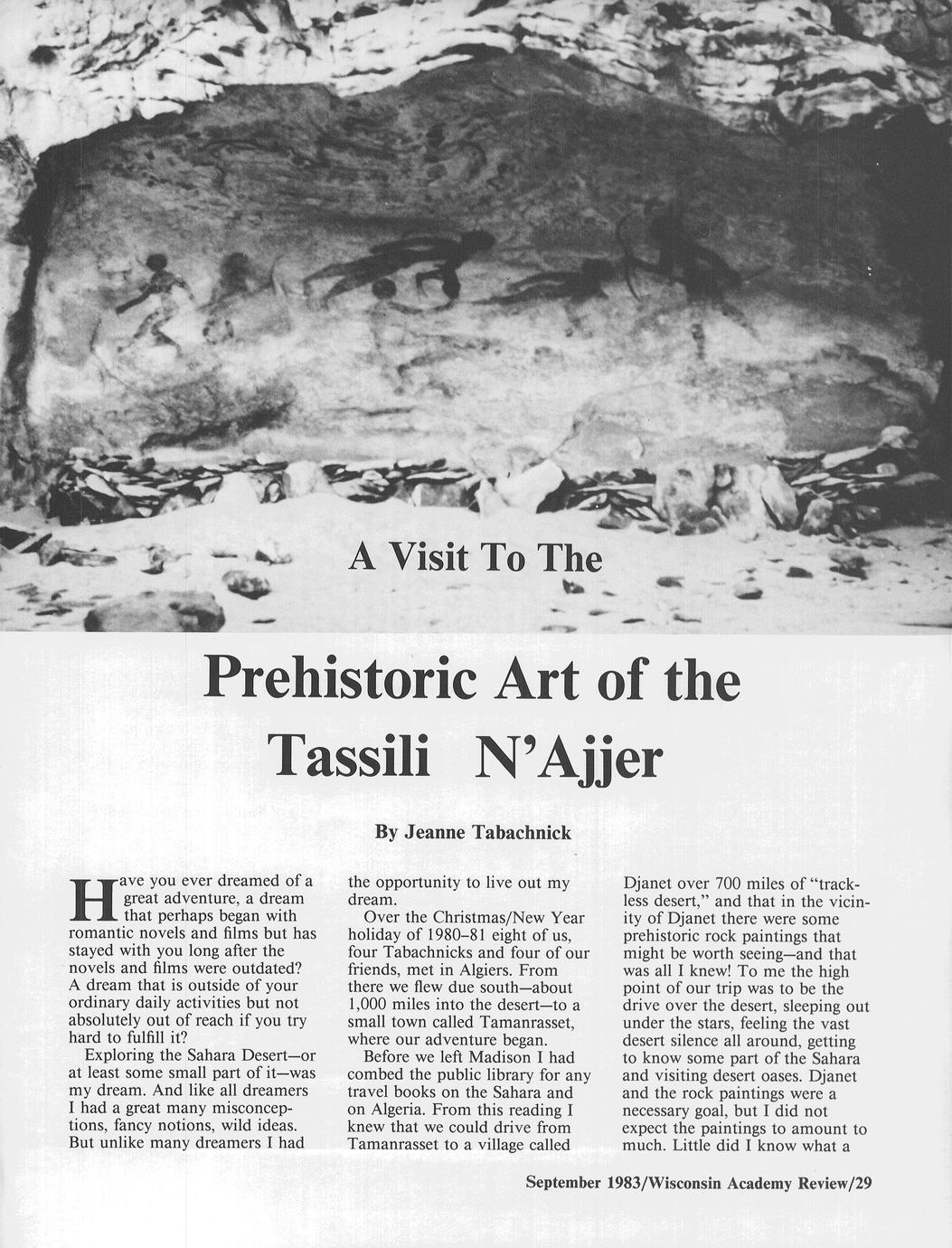 A Visit To The

Prehistoric Art of the Tassili N'Ajjer

By Jeanne Tabachnick

Have you ever dreamed of a great adventure, a dream that perhaps began with romantic novels and films but has stayed with you long after the novels and films were outdated? A dream that is outside of your ordinary daily activities but not absolutely out of reach if you try hard to fulfill it?

Exploring the Sahara Desert—or at least some small part of it—was my dream. And like all dreamers I had a great many misconceptions, fancy notions, wild ideas. But unlike many dreamers I had the opportunity to live out my dream.

Over the Christmas/New Year holiday of 1980–81 eight of us, four Tabachnicks and four of our friends, met in Algiers. From there we flew due south—about 1,000 miles into the desert—to a small town called Tamanrasset, where our adventure began.

Before we left Madison I had combed the public library for any travel books on the Sahara and on Algeria. From this reading I knew that we could drive from Tamanrasset to a village called Djanet over 700 miles of "trackless desert," and that in the vicinity of Djanet there were some prehistoric rock paintings that might be worth seeing—and that was all I knew! To me the high point of our trip was to be the drive over the desert, sleeping out under the stars, feeling the vast desert silence all around, getting to know some part of the Sahara and visiting desert oases. Djanet and the rock paintings were a necessary goal, but I did not expect the paintings to amount to much. Little did I know what a

September 1983/Wisconsin Academy Review/29